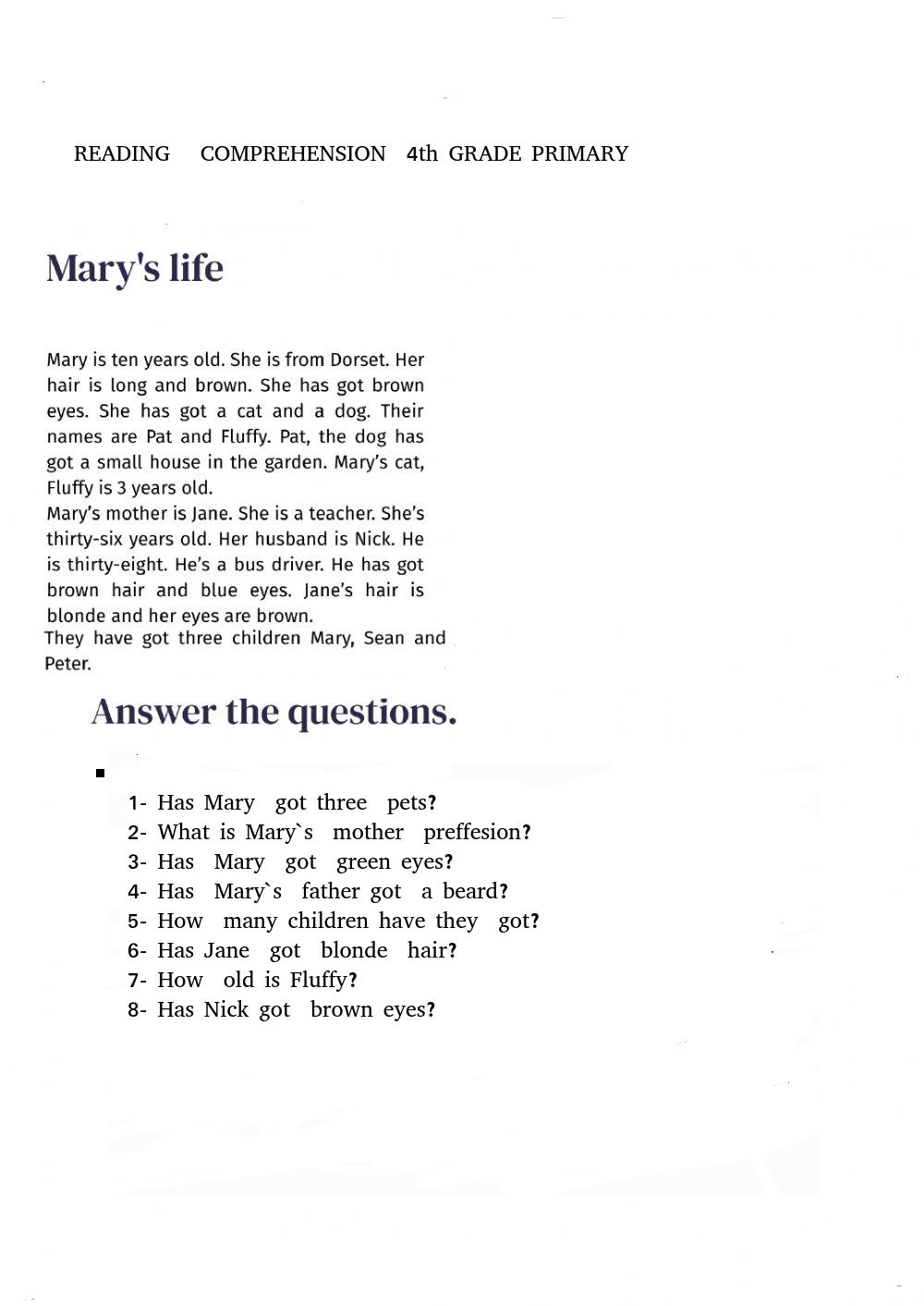 READING COMPREHENSION 4th GRADE PRIMARY

Mary's life

Mary is ten years old. She is from Dorset. Her hair is long and brown. She has got brown eyes. She has got a cat and a dog. Their names are Pat and Fluffy. Pat, the dog has got a small house in the garden. Mary's cat, Fluffy is 3 years old.
Mary's mother is Jane. She is a teacher. She's thirty-six years old. Her husband is Nick. He is thirty-eight. He's a bus driver. He has got brown hair and blue eyes. Jane's hair is blonde and her eyes are brown.
They have got three children Mary, Sean and Peter.

Answer the questions.

1- Has Mary got three pets?
2- What is Mary`s mother preffesion?
3- Has Mary got green eyes?
4- Has Mary`s father got a beard?
5- How many children have they got?
6- Has Jane got blonde hair?
7- How old is Fluffy?
8- Has Nick got brown eyes?